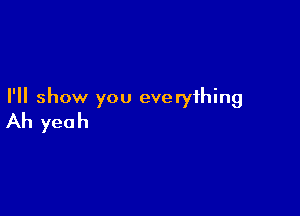 I'll show you everything
Ah yeah